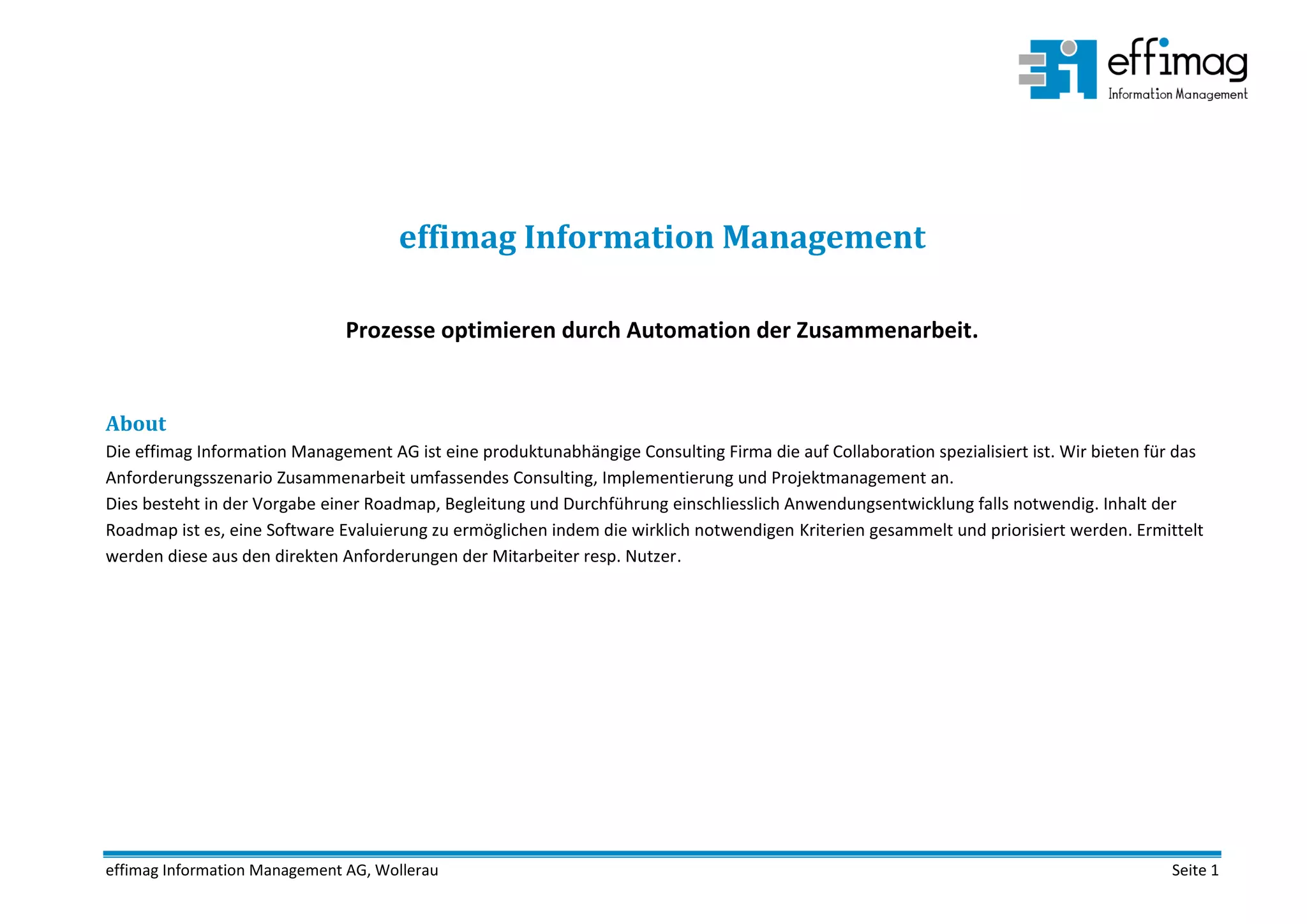 effimag
Information Management

effimag Information Management

Prozesse optimieren durch Automation der Zusammenarbeit.

About
Die effimag Information Management AG ist eine produktunabhängige Consulting Firma die auf Collaboration spezialisiert ist. Wir bieten für das Anforderungsszenario Zusammenarbeit umfassendes Consulting, Implementierung und Projektmanagement an.
Dies besteht in der Vorgabe einer Roadmap, Begleitung und Durchführung einschliesslich Anwendungsentwicklung falls notwendig. Inhalt der Roadmap ist es, eine Software Evaluierung zu ermöglichen indem die wirklich notwendigen Kriterien gesammelt und priorisiert werden. Ermittelt werden diese aus den direkten Anforderungen der Mitarbeiter resp. Nutzer.

effimag Information Management AG, Wollerau

Seite 1